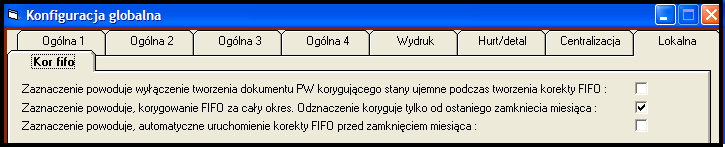 Konfiguracja globalna

Ogólna 1
Ogólna 2
Ogólna 3
Ogólna 4
Wydruk
Hurt/detal
Centralizacja
Lokalna

Kor fifo

Zaznaczenie powoduje wyłączenie tworzenia dokumentu PW korygującego stany ujemne podczas tworzenia korekty FIFO :

Zaznaczenie powoduje, korygowanie FIFO za cały okres. Odznaczenie koryguje tylko od ostaniego zamkniecia miesiąca :

Zaznaczenie powoduje, automatyczne uruchomienie korekty FIFO przed zamknięciem miesiąca :